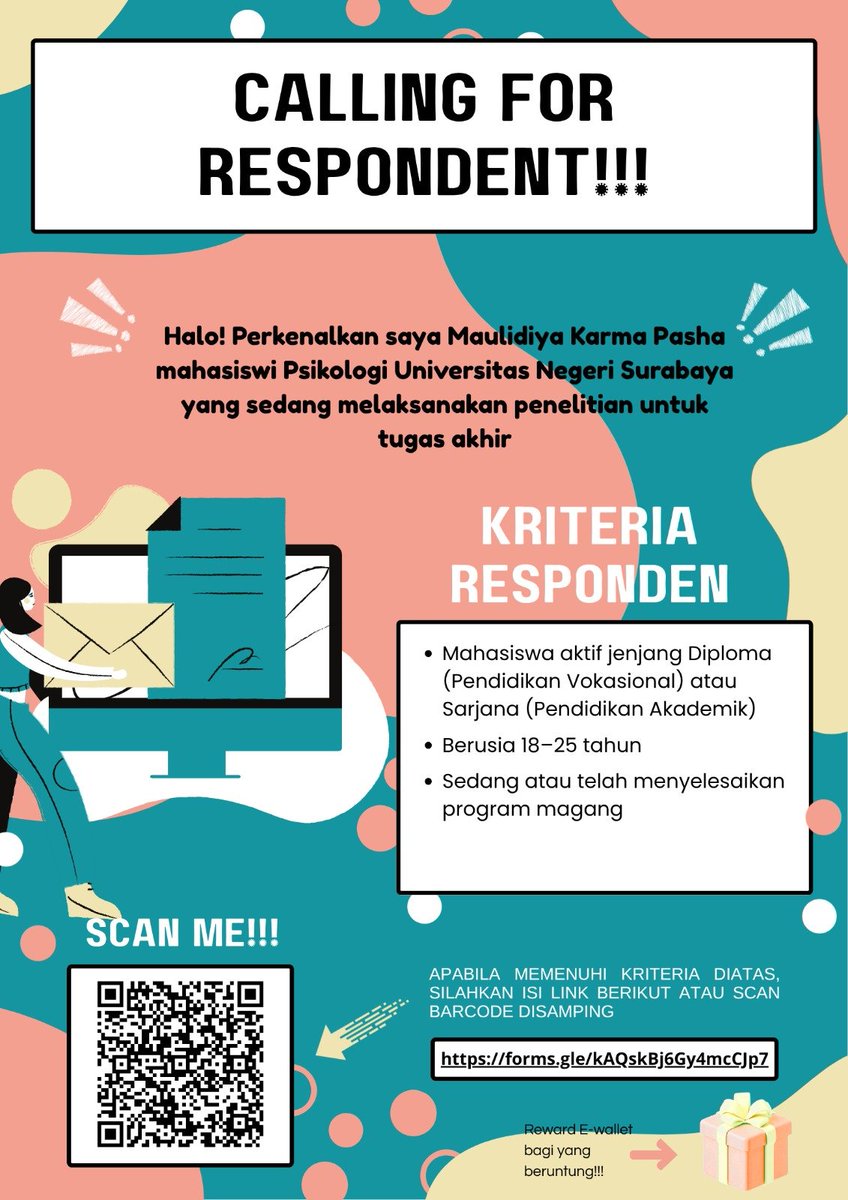 CALLING FOR RESPONDENT!!!

Halo! Perkenalkan saya Maulidiya Karma Pasha mahasiswi Psikologi Universitas Negeri Surabaya yang sedang melaksanakan penelitian untuk tugas akhir

KRITERIA RESPONDEN

• Mahasiswa aktif jenjang Diploma (Pendidikan Vokasional) atau Sarjana (Pendidikan Akademik)
• Berusia 18–25 tahun
• Sedang atau telah menyelesaikan program magang

SCAN ME!!!

APABILA MEMENUHI KRITERIA DIATAS, SILAHKAN ISI LINK BERIKUT ATAU SCAN BARCODE DISAMPING

https://forms.gle/kAQskBj6Gy4mcCJp7

Reward E-wallet bagi yang beruntung!!!